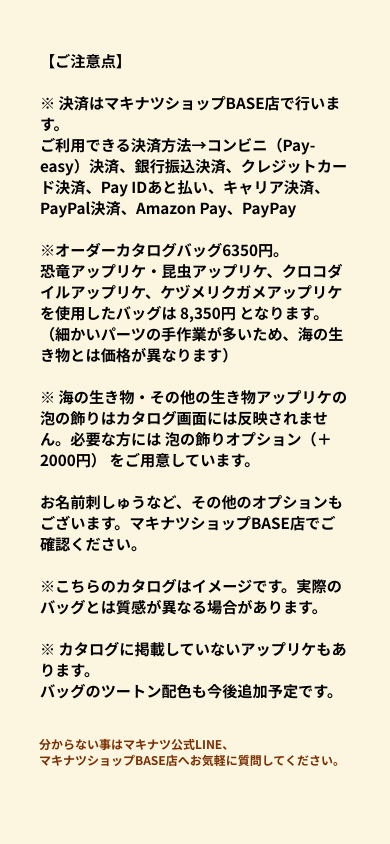 【ご注意点】

※ 決済はマキナツショップBASE店で行います。
ご利用できる決済方法→コンビニ（Pay-easy）決済、銀行振込決済、クレジットカード決済、Pay IDあと払い、キャリア決済、PayPal決済、Amazon Pay、PayPay

※オーダーカタログバッグ6350円。
恐竜アップリケ・昆虫アップリケ、クロコダイルアップリケ、ケヅメリクガメアップリケを使用したバッグは 8,350円 となります。
（細かいパーツの手作業が多いため、海の生き物とは価格が異なります）

※ 海の生き物・その他の生き物アップリケの泡の飾りはカタログ画面には反映されません。必要な方には 泡の飾りオプション（＋2000円） をご用意しています。

お名前刺しゅうなど、その他のオプションもございます。マキナツショップBASE店でご確認ください。

※こちらのカタログはイメージです。実際のバッグとは質感が異なる場合があります。

※ カタログに掲載していないアップリケもあります。
バッグのツートン配色も今後追加予定です。

分からない事はマキナツ公式LINE、
マキナツショップBASE店へお気軽に質問してください。